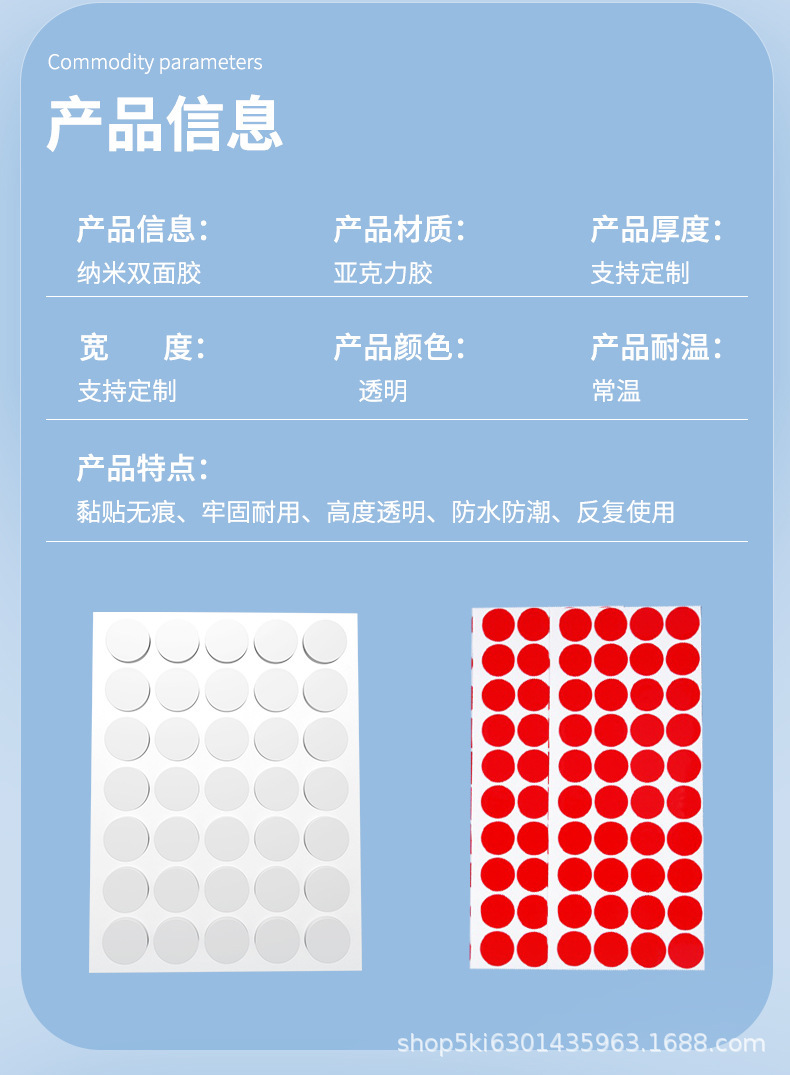 Commodity parameters

产品信息

产品信息：
纳米双面胶

产品材质：
亚克力胶

产品厚度：
支持定制

宽 度：
支持定制

产品颜色：
透明

产品耐温：
常温

产品特点：
黏贴无痕、牢固耐用、高度透明、防水防潮、反复使用

shop5ki6301435963.1688.com